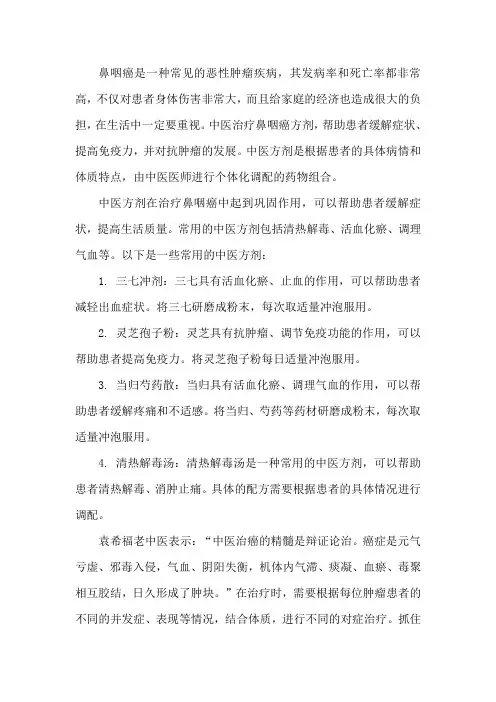 鼻咽癌是一种常见的恶性肿瘤疾病，其发病率和死亡率都非常高，不仅对患者身体伤害非常大，而且给家庭的经济也造成很大的负担，在生活中一定要重视。中医治疗鼻咽癌方剂，帮助患者缓解症状、提高免疫力，并对抗肿瘤的发展。中医方剂是根据患者的具体病情和体质特点，由中医医师进行个体化调配的药物组合。

中医方剂在治疗鼻咽癌中起到巩固作用，可以帮助患者缓解症状，提高生活质量。常用的中医方剂包括清热解毒、活血化瘀、调理气血等。以下是一些常用的中医方剂：

1. 三七冲剂：三七具有活血化瘀、止血的作用，可以帮助患者减轻出血症状。将三七研磨成粉末，每次取适量冲泡服用。

2. 灵芝孢子粉：灵芝具有抗肿瘤、调节免疫功能的作用，可以帮助患者提高免疫力。将灵芝孢子粉每日适量冲泡服用。

3. 当归芍药散：当归具有活血化瘀、调理气血的作用，可以帮助患者缓解疼痛和不适感。将当归、芍药等药材研磨成粉末，每次取适量冲泡服用。

4. 清热解毒汤：清热解毒汤是一种常用的中医方剂，可以帮助患者清热解毒、消肿止痛。具体的配方需要根据患者的具体情况进行调配。

袁希福老中医表示：“中医治癌的精髓是辩证论治。癌症是元气亏虚、邪毒入侵，气血、阴阳失衡，机体内气滞、痰凝、血瘀、毒聚相互胶结，日久形成了肿块。”在治疗时，需要根据每位肿瘤患者的不同的并发症、表现等情况，结合体质，进行不同的对症治疗。抓住